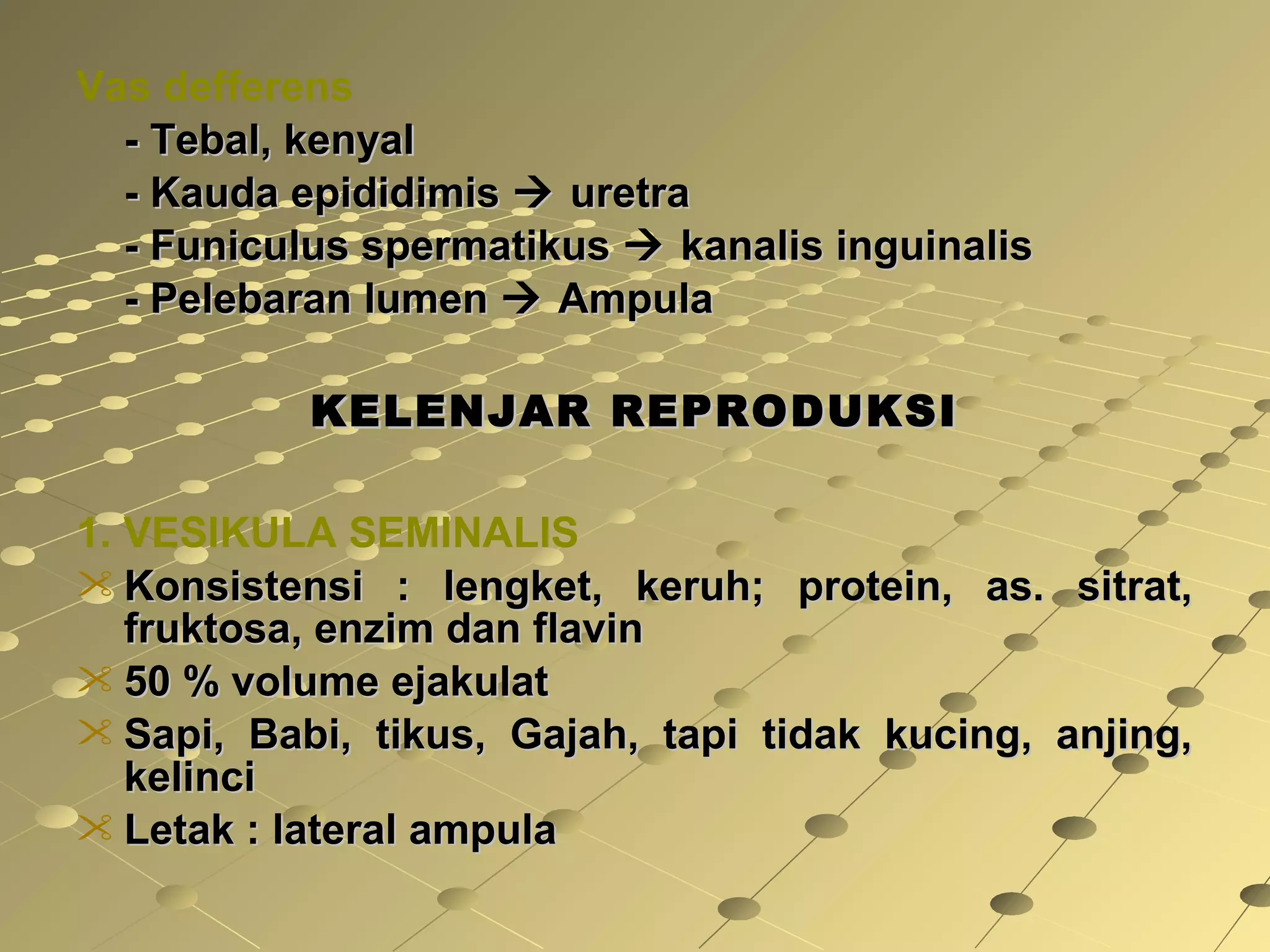 Vas defferens

- Tebal, kenyal
- Kauda epididimis → uretra
- Funiculus spermatikus → kanalis inguinalis
- Pelebaran lumen → Ampula

KELENJAR REPRODUKSI

1. VESIKULA SEMINALIS

Konsistensi : lengket, keruh; protein, as. sitrat, fruktosa, enzim dan flavin

50 % volume ejakulat

Sapi, Babi, tikus, Gajah, tapi tidak kucing, anjing, kelinci

Letak : lateral ampula